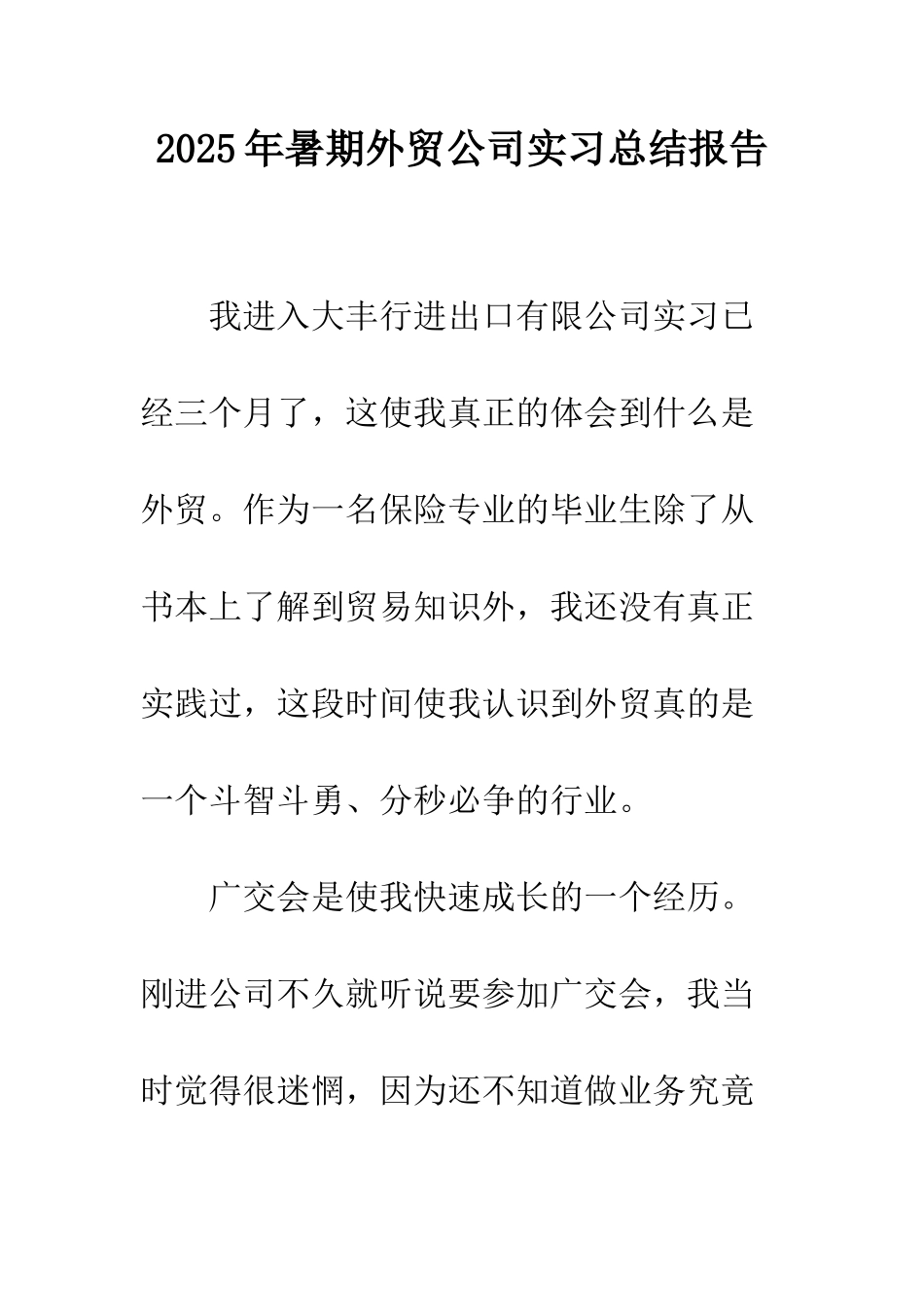 2025年暑期外贸公司实习总结报告

我进入大丰行进出口有限公司实习已经三个月了，这使我真正的体会到什么是外贸。作为一名保险专业的毕业生除了从书本上了解到贸易知识外，我还没有真正实践过，这段时间使我认识到外贸真的是一个斗智斗勇、分秒必争的行业。

广交会是使我快速成长的一个经历。刚进公司不久就听说要参加广交会，我当时觉得很迷惘，因为还不知道做业务究竟